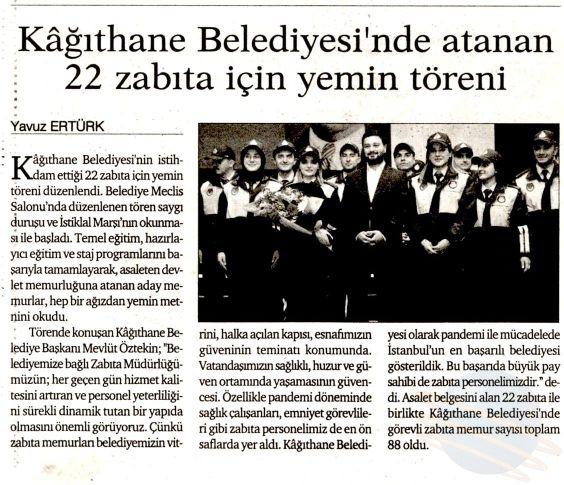 Kâğıthane Belediyesi'nde atanan 22 zabıta için yemin töreni

Yavuz ERTÜRK

Kâğıthane Belediyesi'nin istihdam ettiği 22 zabıta için yemin töreni düzenlendi. Belediye Meclis Salonu'nda düzenlenen tören saygı duruşu ve İstiklal Marşı'nın okunması ile başladı. Temel eğitim, hazırlayıcı eğitim ve staj programlarını başarıyla tamamlayarak, asaleten devlet memurluğuna atanan aday memurlar, hep bir ağızdan yemin metnini okudu.

Törende konuşan Kâğıthane Belediye Başkanı Mevlüt Öztekin; "Belediyemize bağlı Zabıta Müdürlüğümüzün; her geçen gün hizmet kalitesini artıran ve personel yeterliliğini sürekli dinamik tutan bir yapıda olmasını önemli görüyoruz. Çünkü zabıta memurları belediyemizin vitrini, halka açılan kapısı, esnafımızın güveninin teminatı konumunda. Vatandaşımızın sağlıklı, huzur ve güven ortamında yaşamasının güvencesi. Özellikle pandemi döneminde sağlık çalışanları, emniyet görevlileri gibi zabıta personelimiz de en ön saflarda yer aldı. Kâğıthane Belediyesi olarak pandemi ile mücadelede İstanbul'un en başarılı belediyesi gösterildik. Bu başarıda büyük pay sahibi de zabıta personelimizdir." dedi. Asalet belgesini alan 22 zabıta ile birlikte Kâğıthane Belediyesi'nde görevli zabıta memur sayısı toplam 88 oldu.